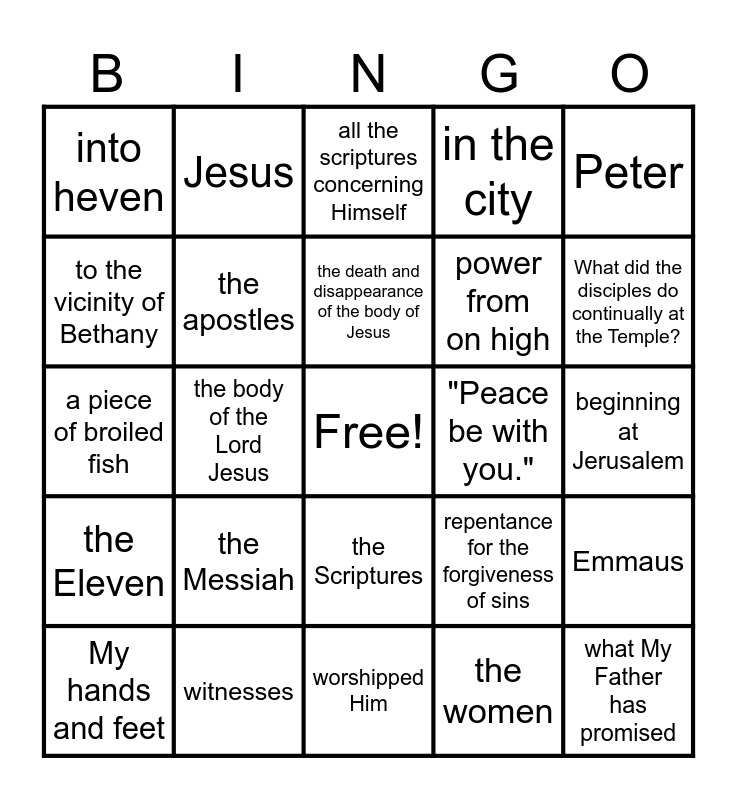 | B | I | N | G | O |
|---|---|---|---|---|
| into heven | Jesus | all the scriptures concerning Himself | in the city | Peter |
| to the vicinity of Bethany | the apostles | the death and disappearance of the body of Jesus | power from on high | What did the disciples do continually at the Temple? |
| a piece of broiled fish | the body of the Lord Jesus | Free! | "Peace be with you." | beginning at Jerusalem |
| the Eleven | the Messiah | the Scriptures | repentance for the forgiveness of sins | Emmaus |
| My hands and feet | witnesses | worshipped Him | the women | what My Father has promised |